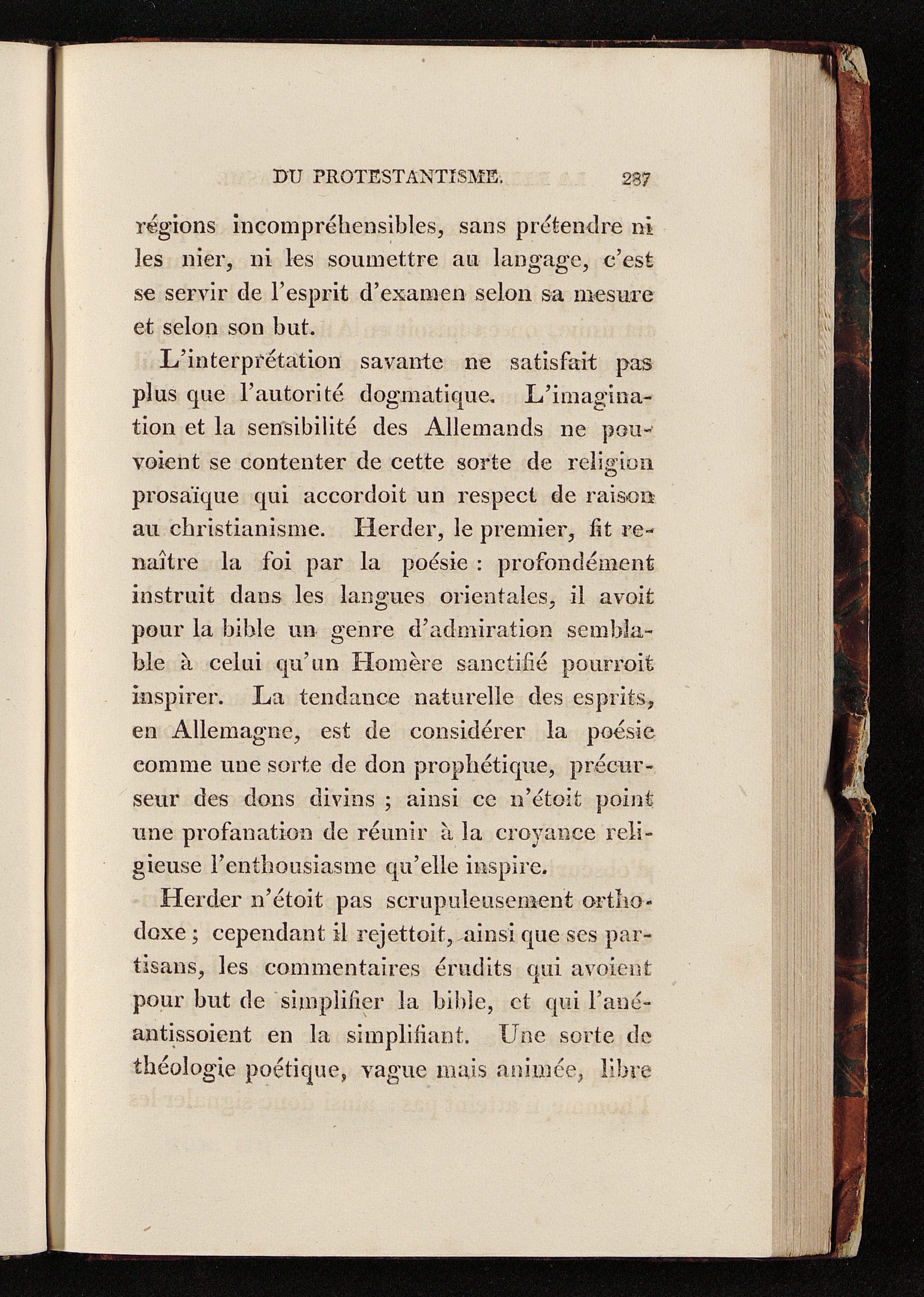 DU PROTESTANTISME. 287

régions incompréhensibles, sans prétendre ni les nier, ni les soumettre au langage, c'est se servir de l'esprit d'examen selon sa mesure et selon son but.

L'interprétation savante ne satisfait pas plus que l'autorité dogmatique. L'imagination et la sensibilité des Allemands ne pouvoient se contenter de cette sorte de religion prosaïque qui accordoit un respect de raison au christianisme. Herder, le premier, fit renaître la foi par la poésie : profondément instruit dans les langues orientales, il avoit pour la bible un genre d'admiration semblable à celui qu'un Homère sanctifié pourroit inspirer. La tendance naturelle des esprits, en Allemagne, est de considérer la poésie comme une sorte de don prophétique, précurseur des dons divins ; ainsi ce n'étoit point une profanation de réunir à la croyance religieuse l'enthousiasme qu'elle inspire.

Herder n'étoit pas scrupuleusement orthodoxe ; cependant il rejettoit, ainsi que ses partisans, les commentaires érudits qui avoient pour but de simplifier la bible, et qui l'anéantissoient en la simplifiant. Une sorte de théologie poétique, vague mais animée, libre